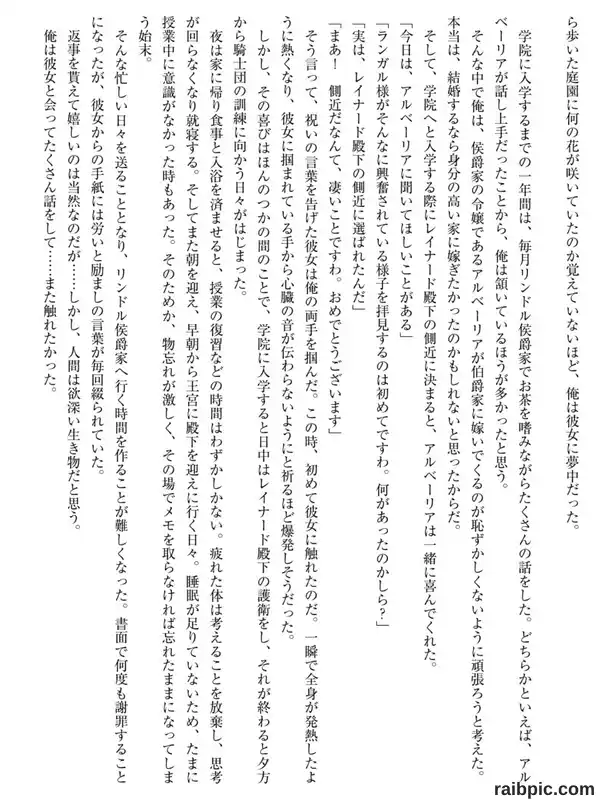 ら歩いた庭園に何の花が咲いていたのか覚えていないほど、俺は彼女に夢中だった。

学院に入学するまでの一年間は、毎月リンドル侯爵家でお茶を嗜みながらたくさんの話をした。どちらかといえば、アルベーリアが話し上手だったことから、俺は頷いているほうが多かったと思う。

そんな中で俺は、侯爵家の令嬢であるアルベーリアが伯爵家に嫁いでくるのが恥ずかしくないように頑張ろうと考えた。本当は、結婚するなら身分の高い家に嫁ぎたかったのかもしれないと思ったからだ。

そして、学院へと入学する際にレイナード殿下の側近に決まると、アルベーリアは一緒に喜んでくれた。

「今日は、アルベーリアに聞いてほしいことがある」

「ランガル様がそんなに興奮されている様子を拝見するのは初めてですわ。何があったのかしら？」

「実は、レイナード殿下の側近に選ばれたんだ」

「まあ！　側近だなんて、凄いことですわ。おめでとうございます」

そう言って、祝いの言葉を告げた彼女は俺の両手を掴んだ。この時、初めて彼女に触れたのだ。一瞬で全身が発熱したように熱くなり、彼女に掴まれている手から心臓の音が伝わらないようにと祈るほど爆発しそうだった。

しかし、その喜びはほんのつかの間のことで、学院に入学すると日中はレイナード殿下の護衛をし、それが終わると夕方から騎士団の訓練に向かう日々がはじまった。

夜は家に帰り食事と入浴を済ませると、授業の復習などの時間はわずかしかない。疲れた体は考えることを放棄し、思考が回らなくなり就寝する。そしてまた朝を迎え、早朝から王宮に殿下を迎えに行く日々。睡眠が足りていないため、たまに授業中に意識がなかった時もあった。そのためか、物忘れが激しく、その場でメモを取らなければ忘れたままになってしまう始末。

そんな忙しい日々を送ることとなり、リンドル侯爵家へ行く時間を作ることが難しくなった。書面で何度も謝罪することになったが、彼女からの手紙には労いと励ましの言葉が毎回綴られていた。

返事を貰えて嬉しいのは当然なのだが……しかし、人間は欲深い生き物だと思う。

俺は彼女と会ってたくさん話をして……また触れたかった。

raibpic.com